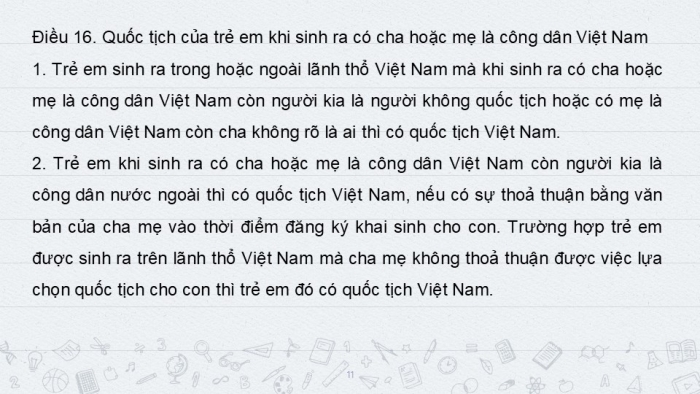 Điều 16. Quốc tịch của trẻ em khi sinh ra có cha hoặc mẹ là công dân Việt Nam

1. Trẻ em sinh ra trong hoặc ngoài lãnh thổ Việt Nam mà khi sinh ra có cha hoặc mẹ là công dân Việt Nam còn người kia là người không quốc tịch hoặc có mẹ là công dân Việt Nam còn cha không rõ là ai thì có quốc tịch Việt Nam.

2. Trẻ em khi sinh ra có cha hoặc mẹ là công dân Việt Nam còn người kia là công dân nước ngoài thì có quốc tịch Việt Nam, nếu có sự thoả thuận bằng văn bản của cha mẹ vào thời điểm đăng ký khai sinh cho con. Trường hợp trẻ em được sinh ra trên lãnh thổ Việt Nam mà cha mẹ không thoả thuận được việc lựa chọn quốc tịch cho con thì trẻ em đó có quốc tịch Việt Nam.

11